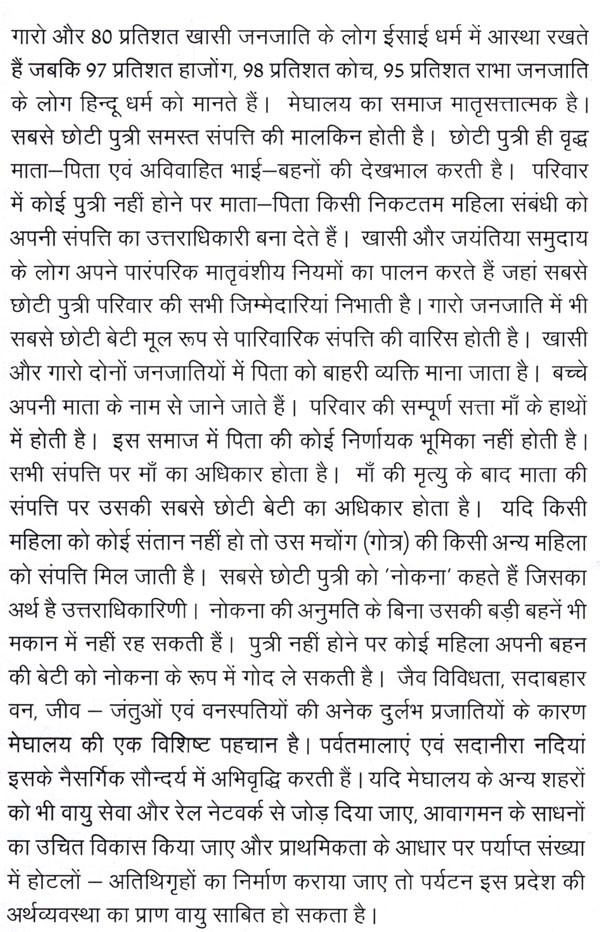 गारो और 80 प्रतिशत खासी जनजाति के लोग ईसाई धर्म में आस्था रखते हैं जबकि 97 प्रतिशत हाजोंग, 98 प्रतिशत कोच, 95 प्रतिशत राभा जनजाति के लोग हिन्दू धर्म को मानते हैं। मेघालय का समाज मातृसत्तात्मक है। सबसे छोटी पुत्री समस्त संपत्ति की मालकिन होती है। छोटी पुत्री ही वृद्ध माता–पिता एवं अविवाहित भाई–बहनों की देखभाल करती है। परिवार में कोई पुत्री नहीं होने पर माता–पिता किसी निकटतम महिला संबंधी को अपनी संपत्ति का उत्तराधिकारी बना देते हैं। खासी और जयंतिया समुदाय के लोग अपने पारंपरिक मातृवंशीय नियमों का पालन करते हैं जहां सबसे छोटी पुत्री परिवार की सभी जिम्मेदारियां निभाती है। गारो जनजाति में भी सबसे छोटी बेटी मूल रूप से पारिवारिक संपत्ति की वारिस होती है। खासी और गारो दोनों जनजातियों में पिता को बाहरी व्यक्ति माना जाता है। बच्चे अपनी माता के नाम से जाने जाते हैं। परिवार की सम्पूर्ण सत्ता माँ के हाथों में होती है। इस समाज में पिता की कोई निर्णायक भूमिका नहीं होती है। सभी संपत्ति पर माँ का अधिकार होता है। माँ की मृत्यु के बाद माता की संपत्ति पर उसकी सबसे छोटी बेटी का अधिकार होता है। यदि किसी महिला को कोई संतान नहीं हो तो उस मचोंग (गोत्र) की किसी अन्य महिला को संपत्ति मिल जाती है। सबसे छोटी पुत्री को 'नोकना' कहते हैं जिसका अर्थ है उत्तराधिकारिणी। नोकना की अनुमति के बिना उसकी बड़ी बहनें भी मकान में नहीं रह सकती हैं। पुत्री नहीं होने पर कोई महिला अपनी बहन की बेटी को नोकना के रूप में गोद ले सकती है। जैव विविधता, सदाबहार वन, जीव – जंतुओं एवं वनस्पतियों की अनेक दुर्लभ प्रजातियों के कारण मेघालय की एक विशिष्ट पहचान है। पर्वतमालाएं एवं सदानीरा नदियां इसके नैसर्गिक सौन्दर्य में अभिवृद्धि करती हैं। यदि मेघालय के अन्य शहरों को भी वायु सेवा और रेल नेटवर्क से जोड़ दिया जाए, आवागमन के साधनों का उचित विकास किया जाए और प्राथमिकता के आधार पर पर्याप्त संख्या में होटलों – अतिथिगृहों का निर्माण कराया जाए तो पर्यटन इस प्रदेश की अर्थव्यवस्था का प्राण वायु साबित हो सकता है।